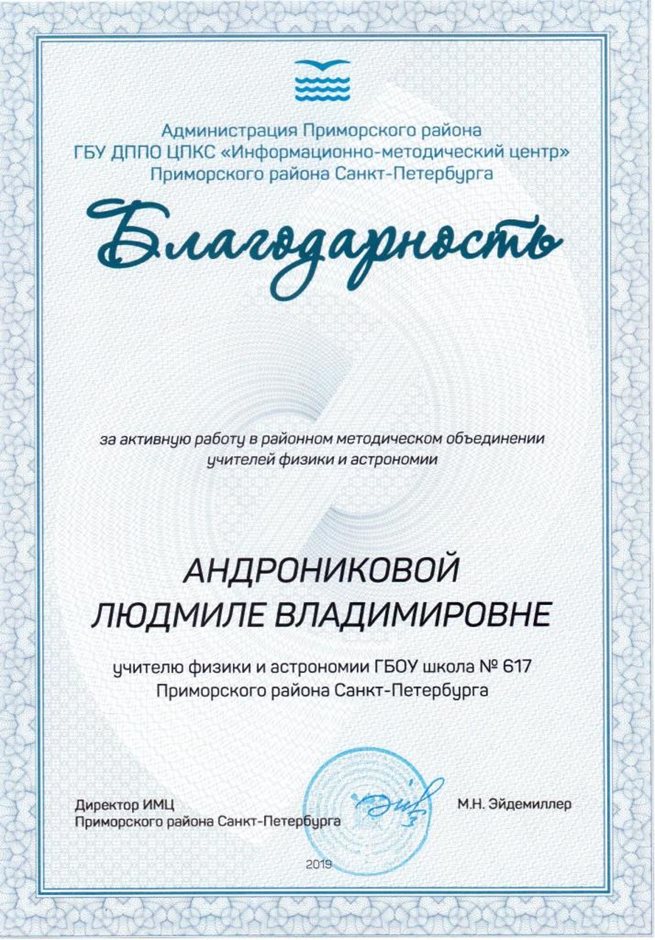 Администрация Приморского района
ГБУ ДППО ЦПКС «Информационно-методический центр»
Приморского района Санкт-Петербурга

Благодарность

за активную работу в районном методическом объединении учителей физики и астрономии

АНДРОНИКОВОЙ
ЛЮДМИЛЕ ВЛАДИМИРОВНЕ

учителю физики и астрономии ГБОУ школа № 617
Приморского района Санкт-Петербурга

Директор ИМЦ
Приморского района Санкт-Петербурга

М.Н. Эйдемиллер

2019